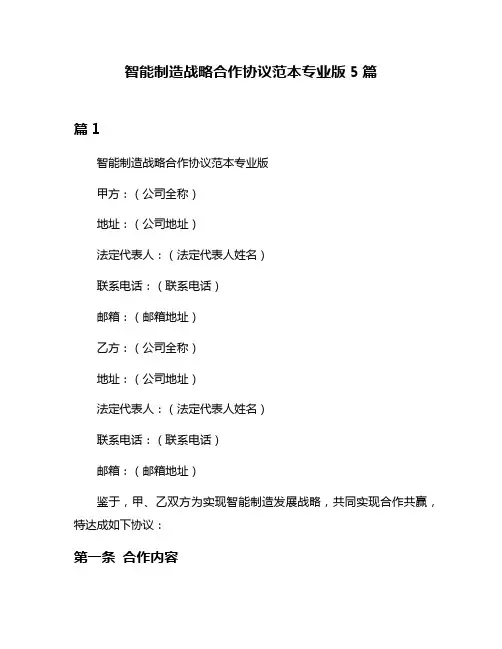 智能制造战略合作协议范本专业版 5 篇

篇 1

智能制造战略合作协议范本专业版

甲方：（公司全称）

地址：（公司地址）

法定代表人：（法定代表人姓名）

联系电话：（联系电话）

邮箱：（邮箱地址）

乙方：（公司全称）

地址：（公司地址）

法定代表人：（法定代表人姓名）

联系电话：（联系电话）

邮箱：（邮箱地址）

鉴于，甲、乙双方为实现智能制造发展战略，共同实现合作共赢，特达成如下协议：

第一条 合作内容